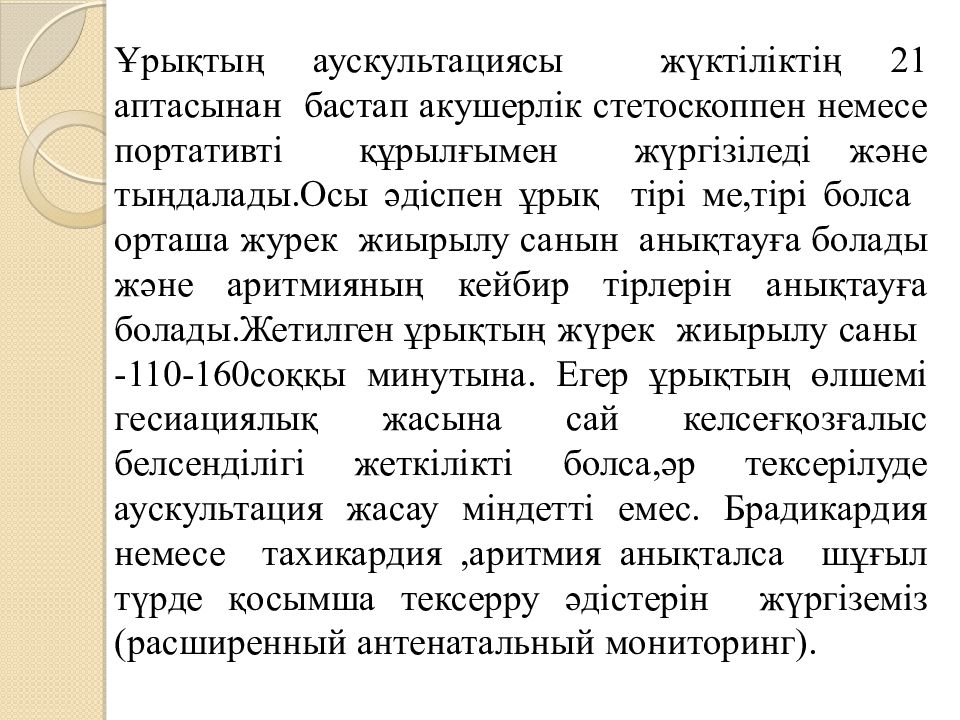 Ұрықтың аускультациясы жүктіліктің 21 аптасынан бастап акушерлік стетоскоппен немесе портативті құрылғымен жүргізіледі және тыңдалады.Осы әдіспен ұрық тірі ме,тірі болса орташа журек жиырылу санын анықтауға болады және аритмияның кейбир тірлерін анықтауға болады.Жетилген ұрықтың жүрек жиырылу саны -110-160соққы минутына. Егер ұрықтың өлшемі гесиациялық жасына сай келсеғқозғалыс белсенділігі жеткілікті болса,әр тексерілуде аускультация жасау міндетті емес. Брадикардия немесе тахикардия ,аритмия анықталса шұғыл түрде қосымша тексерру әдістерін жүргіземіз (расширенный антенатальный мониторинг).